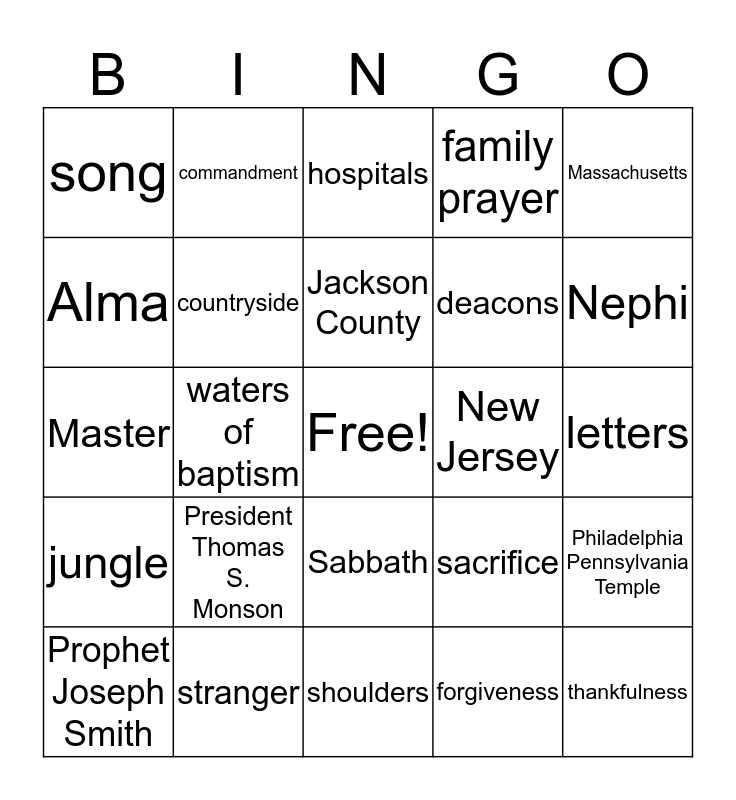 | B | I | N | G | O |
|---|---|---|---|---|
| song | commandment | hospitals | family prayer | Massachusetts |
| Alma | countryside | Jackson County | deacons | Nephi |
| Master | waters of baptism | Free! | New Jersey | letters |
| jungle | President Thomas S. Monson | Sabbath | sacrifice | Philadelphia Pennsylvania Temple |
| Prophet Joseph Smith | stranger | shoulders | forgiveness | thankfulness |